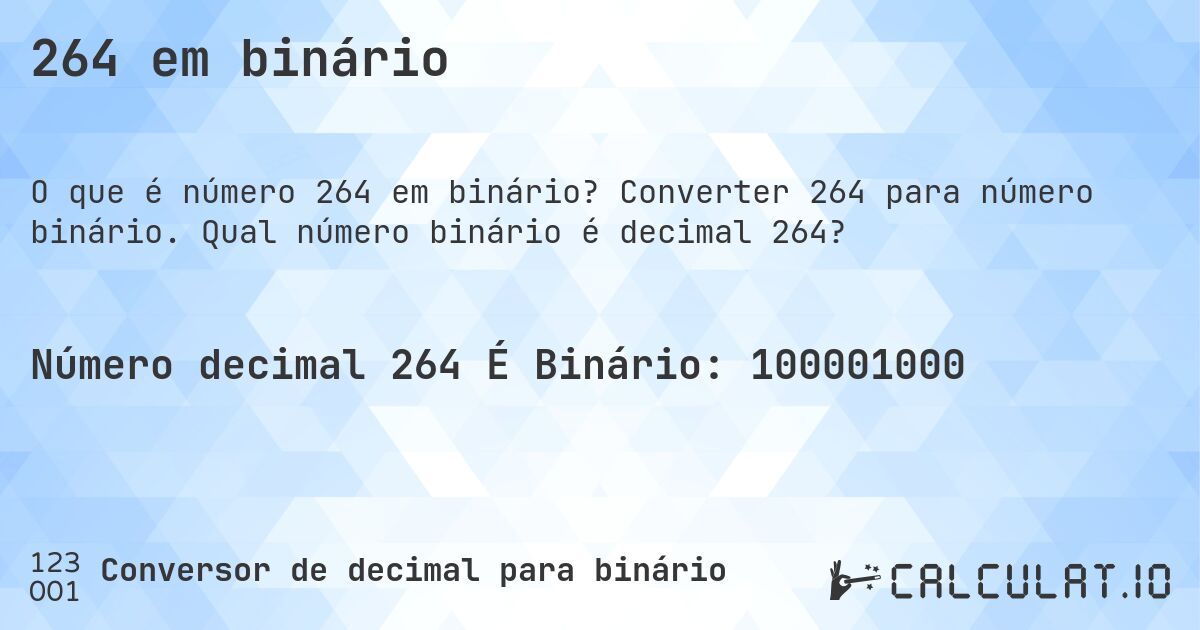 264 em binário

O que é número 264 em binário? Converter 264 para número binário. Qual número binário é decimal 264?

Número decimal 264 É Binário: 100001000

123
001
Conversor de decimal para binário

CALCULAT.IO